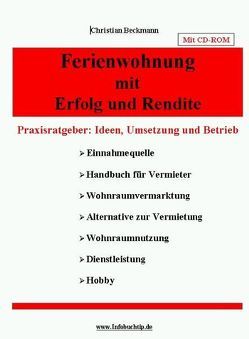 Christian Beckmann

Mit CD-ROM

Ferienwohnung
mit
Erfolg und Rendite

Praxisratgeber: Ideen, Umsetzung und Betrieb

➢ Einnahmequelle

➢ Handbuch für Vermieter

➢ Wohnraumvermarktung

➢ Alternative zur Vermietung

➢ Wohnraumnutzung

➢ Dienstleistung

➢ Hobby

www.Infobuchtip.de